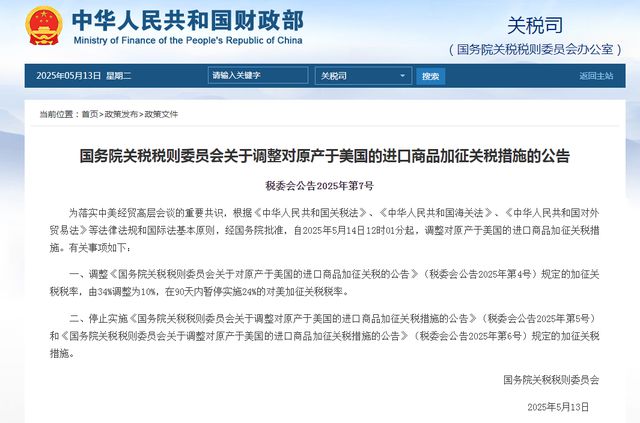 中华人民共和国财政部
Ministry of Finance of the People's Republic of China

关税司
（国务院关税税则委员会办公室）

2025年05月13日 星期二 请输入关键字 关税司 搜索 返回主站

当前位置：首页>政策发布>政策文件

国务院关税税则委员会关于调整对原产于美国的进口商品加征关税措施的公告

税委会公告2025年第7号

为落实中美经贸高层会谈的重要共识，根据《中华人民共和国关税法》、《中华人民共和国海关法》、《中华人民共和国对外贸易法》等法律法规和国际法基本原则，经国务院批准，自2025年5月14日12时01分起，调整对原产于美国的进口商品加征关税措施。有关事项如下：

一、调整《国务院关税税则委员会关于对原产于美国的进口商品加征关税的公告》（税委会公告2025年第4号）规定的加征关税税率，由34%调整为10%，在90天内暂停实施24%的对美加征关税税率。

二、停止实施《国务院关税税则委员会关于调整对原产于美国的进口商品加征关税措施的公告》（税委会公告2025年第5号）和《国务院关税税则委员会关于调整对原产于美国的进口商品加征关税措施的公告》（税委会公告2025年第6号）规定的加征关税措施。

国务院关税税则委员会

2025年5月13日